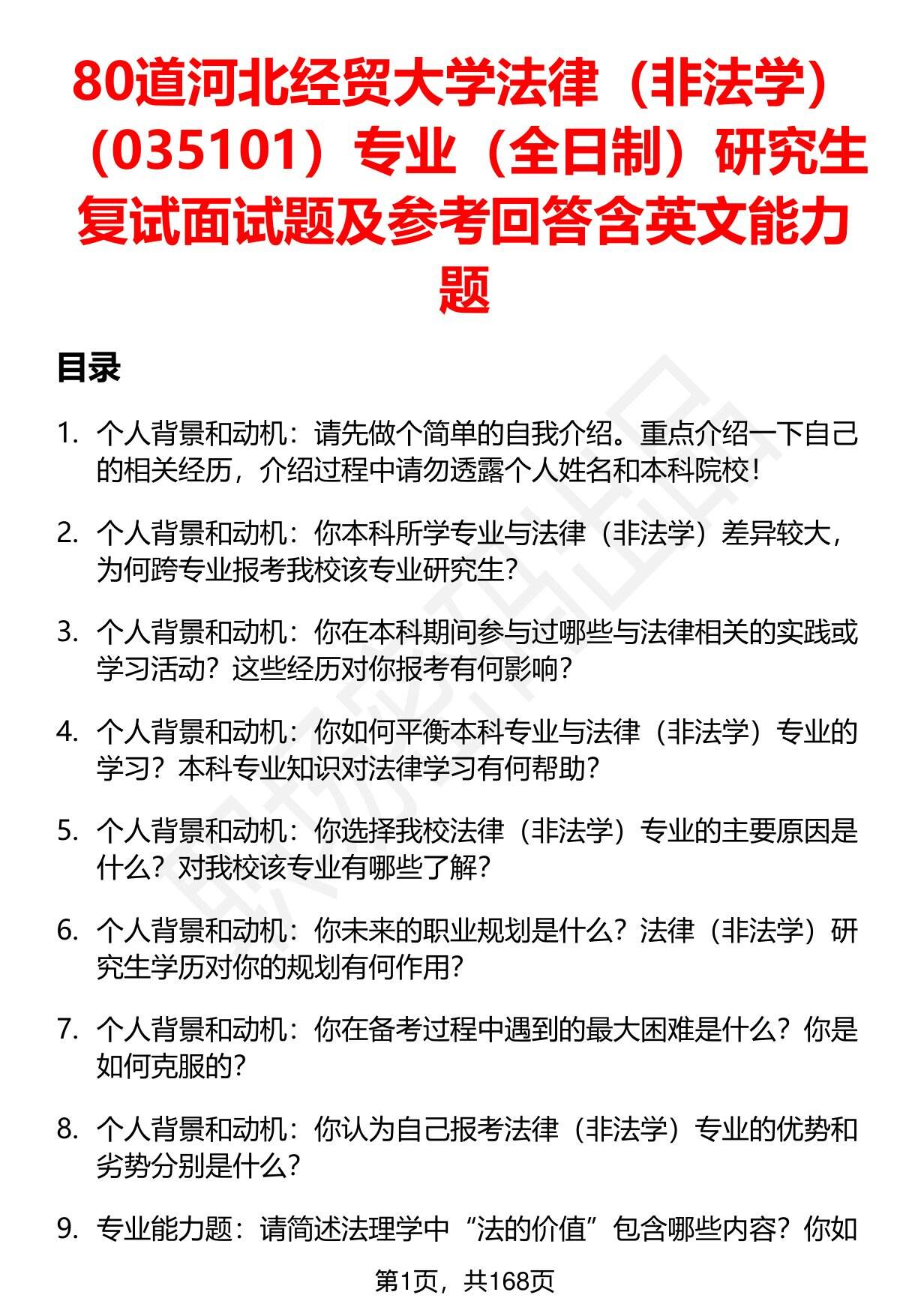 80道河北经贸大学法律（非法学）（035101）专业（全日制）研究生复试面试题及参考回答含英文能力题

目录

1. 个人背景和动机：请先做个简单的自我介绍。重点介绍一下自己的相关经历，介绍过程中请勿透露个人姓名和本科院校！

2. 个人背景和动机：你本科所学专业与法律（非法学）差异较大，为何跨专业报考我校该专业研究生？

3. 个人背景和动机：你在本科期间参与过哪些与法律相关的实践或学习活动？这些经历对你报考有何影响？

4. 个人背景和动机：你如何平衡本科专业与法律（非法学）专业的学习？本科专业知识对法律学习有何帮助？

5. 个人背景和动机：你选择我校法律（非法学）专业的主要原因是什么？对我校该专业有哪些了解？

6. 个人背景和动机：你未来的职业规划是什么？法律（非法学）研究生学历对你的规划有何作用？

7. 个人背景和动机：你在备考过程中遇到的最大困难是什么？你是如何克服的？

8. 个人背景和动机：你认为自己报考法律（非法学）专业的优势和劣势分别是什么？

9. 专业能力题：请简述法理学中“法的价值”包含哪些内容？你如

第1页，共168页